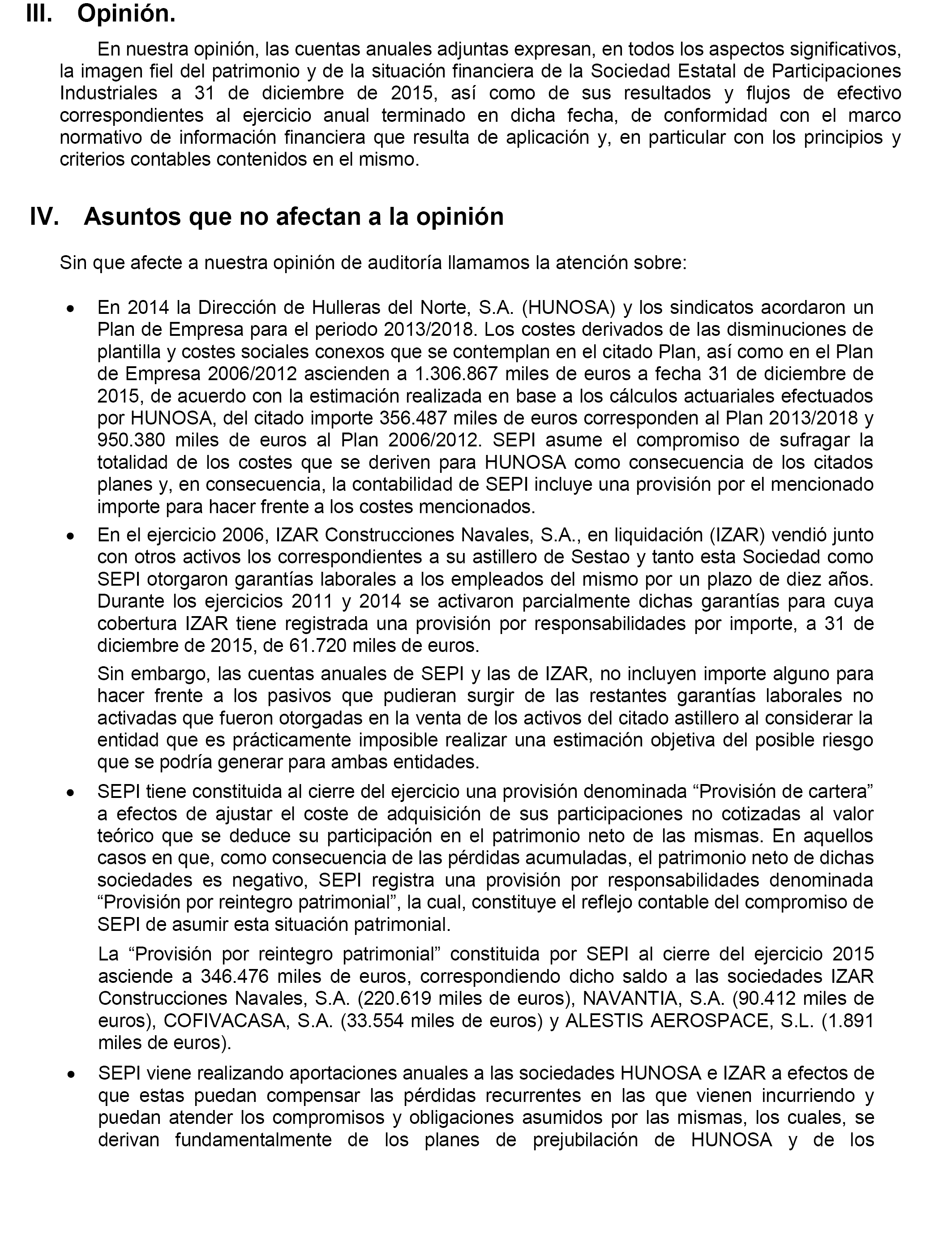 III. Opinión.

En nuestra opinión, las cuentas anuales adjuntas expresan, en todos los aspectos significativos, la imagen fiel del patrimonio y de la situación financiera de la Sociedad Estatal de Participaciones Industriales a 31 de diciembre de 2015, así como de sus resultados y flujos de efectivo correspondientes al ejercicio anual terminado en dicha fecha, de conformidad con el marco normativo de información financiera que resulta de aplicación y, en particular con los principios y criterios contables contenidos en el mismo.

IV. Asuntos que no afectan a la opinión

Sin que afecte a nuestra opinión de auditoría llamamos la atención sobre:

• En 2014 la Dirección de Hulleras del Norte, S.A. (HUNOSA) y los sindicatos acordaron un Plan de Empresa para el periodo 2013/2018. Los costes derivados de las disminuciones de plantilla y costes sociales conexos que se contemplan en el citado Plan, así como en el Plan de Empresa 2006/2012 ascienden a 1.306.867 miles de euros a fecha 31 de diciembre de 2015, de acuerdo con la estimación realizada en base a los cálculos actuariales efectuados por HUNOSA, del citado importe 356.487 miles de euros corresponden al Plan 2013/2018 y 950.380 miles de euros al Plan 2006/2012. SEPI asume el compromiso de sufragar la totalidad de los costes que se deriven para HUNOSA como consecuencia de los citados planes y, en consecuencia, la contabilidad de SEPI incluye una provisión por el mencionado importe para hacer frente a los costes mencionados.

• En el ejercicio 2006, IZAR Construcciones Navales, S.A., en liquidación (IZAR) vendió junto con otros activos los correspondientes a su astillero de Sestao y tanto esta Sociedad como SEPI otorgaron garantías laborales a los empleados del mismo por un plazo de diez años. Durante los ejercicios 2011 y 2014 se activaron parcialmente dichas garantías para cuya cobertura IZAR tiene registrada una provisión por responsabilidades por importe, a 31 de diciembre de 2015, de 61.720 miles de euros.

Sin embargo, las cuentas anuales de SEPI y las de IZAR, no incluyen importe alguno para hacer frente a los pasivos que pudieran surgir de las restantes garantías laborales no activadas que fueron otorgadas en la venta de los activos del citado astillero al considerar la entidad que es prácticamente imposible realizar una estimación objetiva del posible riesgo que se podría generar para ambas entidades.

• SEPI tiene constituida al cierre del ejercicio una provisión denominada “Provisión de cartera” a efectos de ajustar el coste de adquisición de sus participaciones no cotizadas al valor teórico que se deduce su participación en el patrimonio neto de las mismas. En aquellos casos en que, como consecuencia de las pérdidas acumuladas, el patrimonio neto de dichas sociedades es negativo, SEPI registra una provisión por responsabilidades denominada “Provisión por reintegro patrimonial”, la cual, constituye el reflejo contable del compromiso de SEPI de asumir esta situación patrimonial.

La “Provisión por reintegro patrimonial” constituida por SEPI al cierre del ejercicio 2015 asciende a 346.476 miles de euros, correspondiendo dicho saldo a las sociedades IZAR Construcciones Navales, S.A. (220.619 miles de euros), NAVANTIA, S.A. (90.412 miles de euros), COFIVACASA, S.A. (33.554 miles de euros) y ALESTIS AEROSPACE, S.L. (1.891 miles de euros).

• SEPI viene realizando aportaciones anuales a las sociedades HUNOSA e IZAR a efectos de que estas puedan compensar las pérdidas recurrentes en las que vienen incurriendo y puedan atender los compromisos y obligaciones asumidos por las mismas, los cuales, se derivan fundamentalmente de los planes de prejubilación de HUNOSA y de los